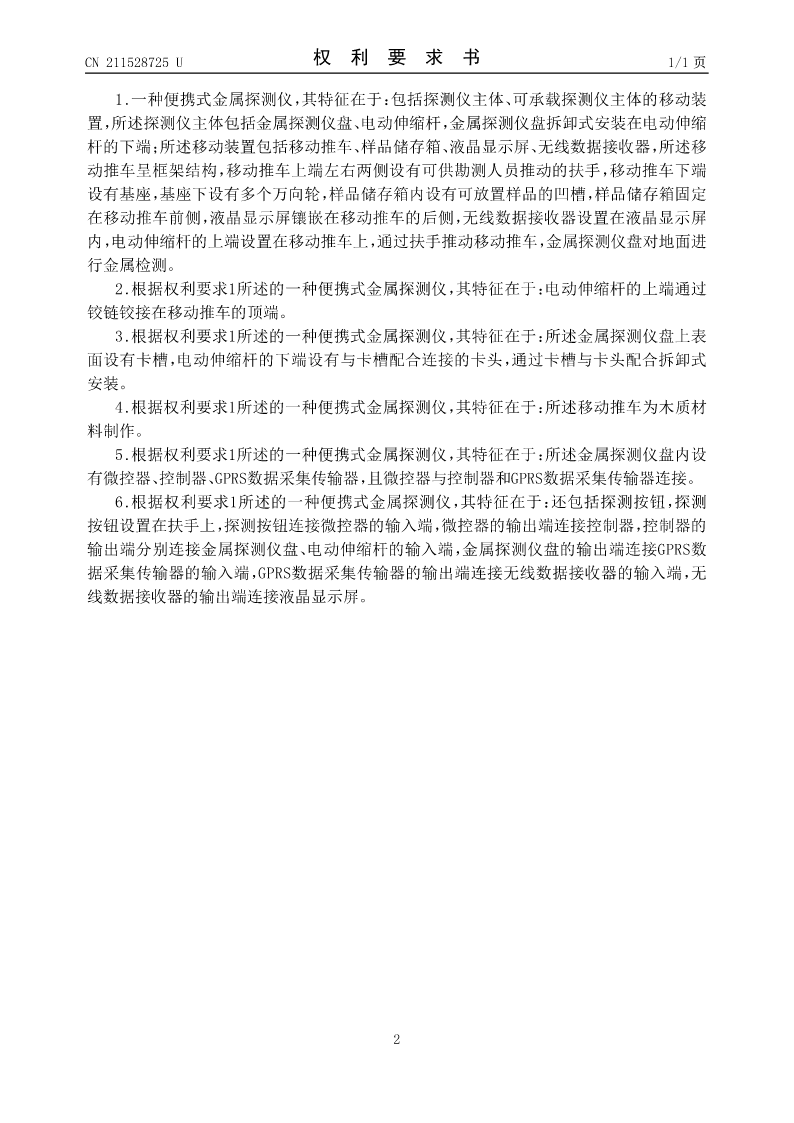 CN 211528725 U

权 利 要 求 书

1/1 页

1.一种便携式金属探测仪，其特征在于：包括探测仪主体、可承载探测仪主体的移动装置，所述探测仪主体包括金属探测仪盘、电动伸缩杆，金属探测仪盘拆卸式安装在电动伸缩杆的下端；所述移动装置包括移动推车、样品储存箱、液晶显示屏、无线数据接收器，所述移动推车呈框架结构，移动推车上端左右两侧设有可供勘测人员推动的扶手，移动推车下端设有基座，基座下设有多个万向轮，样品储存箱内设有可放置样品的凹槽，样品储存箱固定在移动推车前侧，液晶显示屏镶嵌在移动推车的后侧，无线数据接收器设置在液晶显示屏内，电动伸缩杆的上端设置在移动推车上，通过扶手推动移动推车，金属探测仪盘对地面进行金属检测。

2.根据权利要求1所述的一种便携式金属探测仪，其特征在于：电动伸缩杆的上端通过铰链铰接在移动推车的顶端。

3.根据权利要求1所述的一种便携式金属探测仪，其特征在于：所述金属探测仪盘上表面设有卡槽，电动伸缩杆的下端设有与卡槽配合连接的卡头，通过卡槽与卡头配合拆卸式安装。

4.根据权利要求1所述的一种便携式金属探测仪，其特征在于：所述移动推车为木质材料制作。

5.根据权利要求1所述的一种便携式金属探测仪，其特征在于：所述金属探测仪盘内设有微控器、控制器、GPRS数据采集传输器，且微控器与控制器和GPRS数据采集传输器连接。

6.根据权利要求1所述的一种便携式金属探测仪，其特征在于：还包括探测按钮，探测按钮设置在扶手上，探测按钮连接微控器的输入端，微控器的输出端连接控制器，控制器的输出端分别连接金属探测仪盘、电动伸缩杆的输入端，金属探测仪盘的输出端连接GPRS数据采集传输器的输入端，GPRS数据采集传输器的输出端连接无线数据接收器的输入端，无线数据接收器的输出端连接液晶显示屏。

2